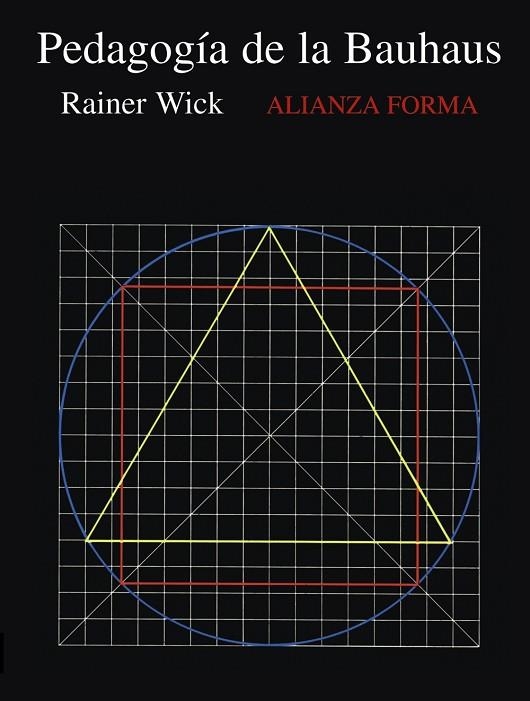 Pedagogía de la Bauhaus

Rainer Wick ALIANZA FORMA